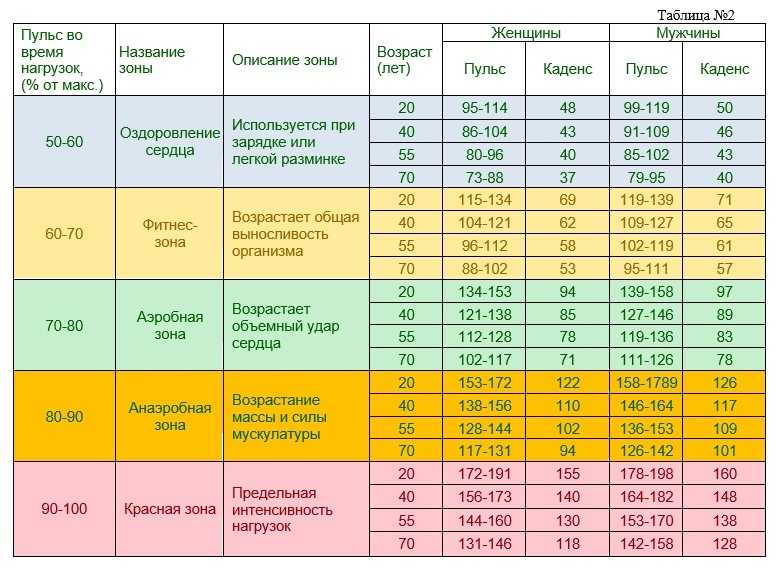 Таблица №2

| Пульс во время нагрузок, (% от макс.) | Название зоны | Описание зоны | Возраст (лет) | Женщины Пульс | Женщины Каденс | Мужчины Пульс | Мужчины Каденс |
|---|---|---|---|---|---|---|---|
| 50-60 | Оздоровление сердца | Используется при зарядке или легкой разминке | 20 | 95-114 | 48 | 99-119 | 50 |
| | | | 40 | 86-104 | 43 | 91-109 | 46 |
| | | | 55 | 80-96 | 40 | 85-102 | 43 |
| | | | 70 | 73-88 | 37 | 79-95 | 40 |
| 60-70 | Фитнес-зона | Возрастает общая выносливость организма | 20 | 115-134 | 69 | 119-139 | 71 |
| | | | 40 | 104-121 | 62 | 109-127 | 65 |
| | | | 55 | 96-112 | 58 | 102-119 | 61 |
| | | | 70 | 88-102 | 53 | 95-111 | 57 |
| 70-80 | Аэробная зона | Возрастает объемный удар сердца | 20 | 134-153 | 94 | 139-158 | 97 |
| | | | 40 | 121-138 | 85 | 127-146 | 89 |
| | | | 55 | 112-128 | 78 | 119-136 | 83 |
| | | | 70 | 102-117 | 71 | 111-126 | 78 |
| 80-90 | Анаэробная зона | Возрастание массы и силы мускулатуры | 20 | 153-172 | 122 | 158-1789 | 126 |
| | | | 40 | 138-156 | 110 | 146-164 | 117 |
| | | | 55 | 128-144 | 102 | 136-153 | 109 |
| | | | 70 | 117-131 | 94 | 126-142 | 101 |
| 90-100 | Красная зона | Предельная интенсивность нагрузок | 20 | 172-191 | 155 | 178-198 | 160 |
| | | | 40 | 156-173 | 140 | 164-182 | 148 |
| | | | 55 | 144-160 | 130 | 153-170 | 138 |
| | | | 70 | 131-146 | 118 | 142-158 | 128 |